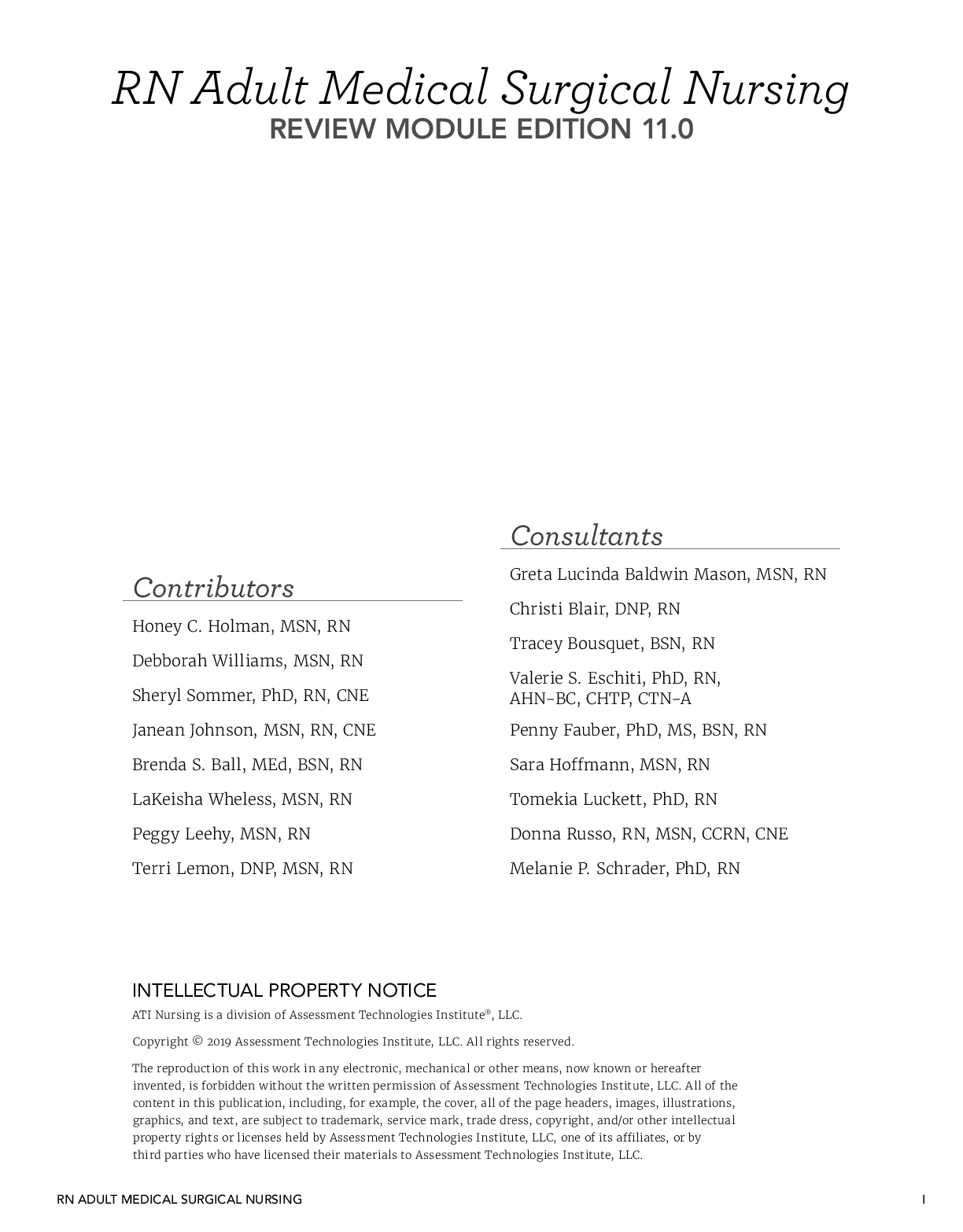 RN Adult Medical Surgical Nursing
REVIEW MODULE EDITION 11.0

Contributors

Honey C. Holman, MSN, RN

Debborah Williams, MSN, RN

Sheryl Sommer, PhD, RN, CNE

Janean Johnson, MSN, RN, CNE

Brenda S. Ball, MEd, BSN, RN

LaKeisha Wheless, MSN, RN

Peggy Leehy, MSN, RN

Terri Lemon, DNP, MSN, RN

Consultants

Greta Lucinda Baldwin Mason, MSN, RN

Christi Blair, DNP, RN

Tracey Bousquet, BSN, RN

Valerie S. Eschiti, PhD, RN, AHN-BC, CHTP, CTN-A

Penny Fauber, PhD, MS, BSN, RN

Sara Hoffmann, MSN, RN

Tomekia Luckett, PhD, RN

Donna Russo, RN, MSN, CCRN, CNE

Melanie P. Schrader, PhD, RN

INTELLECTUAL PROPERTY NOTICE

ATI Nursing is a division of Assessment Technologies Institute®, LLC.

Copyright © 2019 Assessment Technologies Institute, LLC. All rights reserved.

The reproduction of this work in any electronic, mechanical or other means, now known or hereafter invented, is forbidden without the written permission of Assessment Technologies Institute, LLC. All of the content in this publication, including, for example, the cover, all of the page headers, images, illustrations, graphics, and text, are subject to trademark, service mark, trade dress, copyright, and/or other intellectual property rights or licenses held by Assessment Technologies Institute, LLC, one of its affiliates, or by third parties who have licensed their materials to Assessment Technologies Institute, LLC.

RN ADULT MEDICAL SURGICAL NURSING I